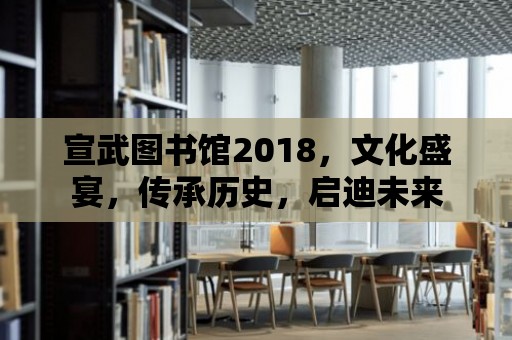 宣武图书馆2018，文化盛宴，传承历史，启迪未来